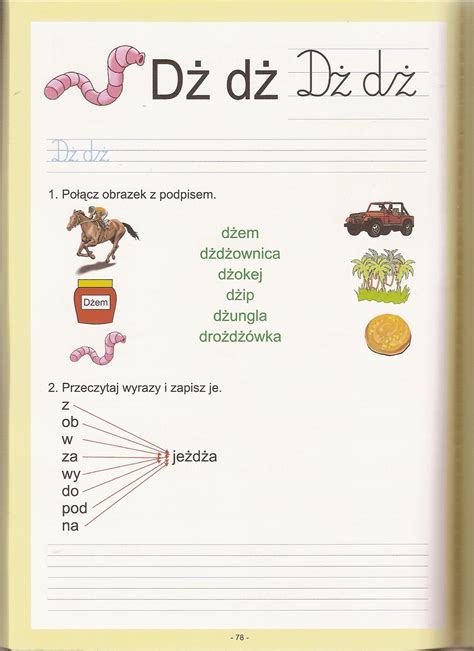 Dż dż Dż dż

Dż dż

1. Połącz obrazek z podpisem.

Dżem

dżem
dżdżownica
dżokej
dżip
dżungla
drożdżówka

2. Przeczytaj wyrazy i zapisz je.

z
ob
w
za
wy
do
pod
na

jeżdża

- 78 -